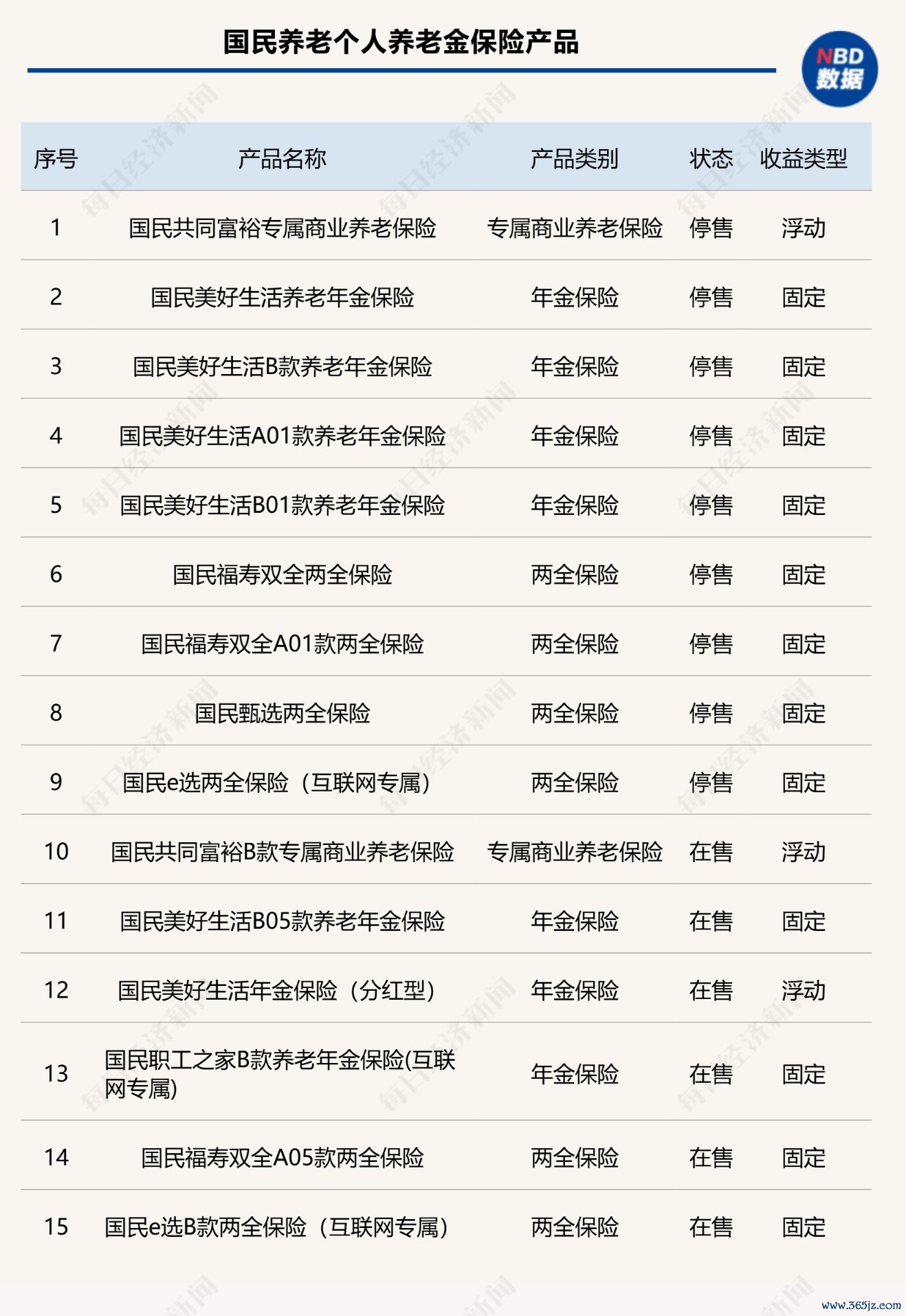 国民养老个人养老金保险产品

NBD 数据

| 序号 | 产品名称 | 产品类别 | 状态 | 收益类型 |
|---|---|---|---|---|
| 1 | 国民共同富裕专属商业养老保险 | 专属商业养老保险 | 停售 | 浮动 |
| 2 | 国民美好生活养老年金保险 | 年金保险 | 停售 | 固定 |
| 3 | 国民美好生活B款养老年金保险 | 年金保险 | 停售 | 固定 |
| 4 | 国民美好生活A01款养老年金保险 | 年金保险 | 停售 | 固定 |
| 5 | 国民美好生活B01款养老年金保险 | 年金保险 | 停售 | 固定 |
| 6 | 国民福寿双全两全保险 | 两全保险 | 停售 | 固定 |
| 7 | 国民福寿双全A01款两全保险 | 两全保险 | 停售 | 固定 |
| 8 | 国民甄选两全保险 | 两全保险 | 停售 | 固定 |
| 9 | 国民e选两全保险（互联网专属） | 两全保险 | 停售 | 固定 |
| 10 | 国民共同富裕B款专属商业养老保险 | 专属商业养老保险 | 在售 | 浮动 |
| 11 | 国民美好生活B05款养老年金保险 | 年金保险 | 在售 | 固定 |
| 12 | 国民美好生活年金保险（分红型） | 年金保险 | 在售 | 浮动 |
| 13 | 国民职工之家B款养老年金保险(互联网专属) | 年金保险 | 在售 | 固定 |
| 14 | 国民福寿双全A05款两全保险 | 两全保险 | 在售 | 固定 |
| 15 | 国民e选B款两全保险（互联网专属） | 两全保险 | 在售 | 固定 |

每日经济新闻

www.365jz.com